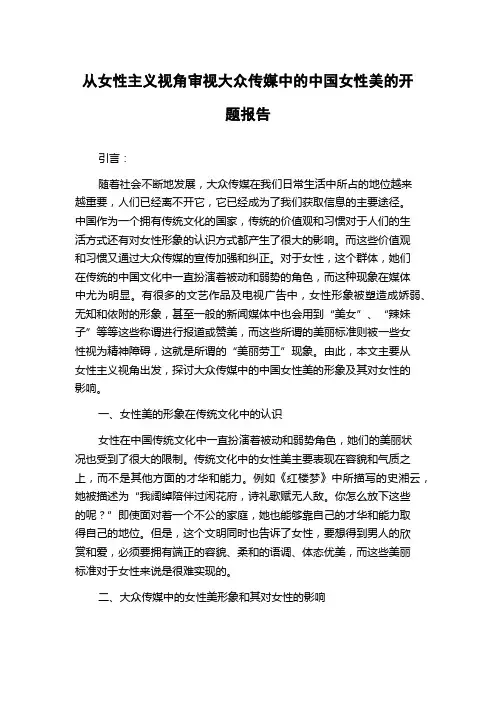 从女性主义视角审视大众传媒中的中国女性美的开题报告

引言：

随着社会不断地发展，大众传媒在我们日常生活中所占的地位越来越重要，人们已经离不开它，它已经成为了我们获取信息的主要途径。中国作为一个拥有传统文化的国家，传统的价值观和习惯对于人们的生活方式还有对女性形象的认识方式都产生了很大的影响。而这些价值观和习惯又通过大众传媒的宣传加强和纠正。对于女性，这个群体，她们在传统的中国文化中一直扮演着被动和弱势的角色，而这种现象在媒体中尤为明显。有很多的文艺作品及电视广告中，女性形象被塑造成娇弱、无知和依附的形象，甚至一般的新闻媒体中也会用到“美女”、“辣妹子”等等这些称谓进行报道或赞美，而这些所谓的美丽标准则被一些女性视为精神障碍，这就是所谓的“美丽劳工”现象。由此，本文主要从女性主义视角出发，探讨大众传媒中的中国女性美的形象及其对女性的影响。

一、女性美的形象在传统文化中的认识

女性在中国传统文化中一直扮演着被动和弱势角色，她们的美丽状况也受到了很大的限制。传统文化中的女性美主要表现在容貌和气质之上，而不是其他方面的才华和能力。例如《红楼梦》中所描写的史湘云，她被描述为“我阔绰陪伴过闲花府，诗礼歌赋无人敌。你怎么放下这些的呢？”即使面对着一个不公的家庭，她也能够靠自己的才华和能力取得自己的地位。但是，这个文明同时也告诉了女性，要想得到男人的欣赏和爱，必须要拥有端正的容貌、柔和的语调、体态优美，而这些美丽标准对于女性来说是很难实现的。

二、大众传媒中的女性美形象和其对女性的影响